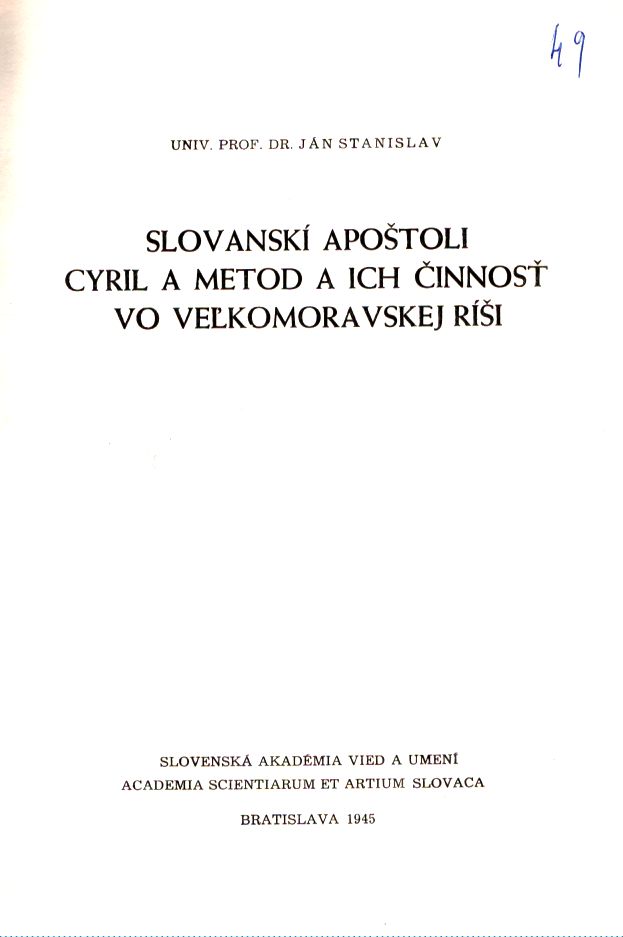 49

UNIV. PROF. DR. JÁN STANISLAV

SLOVANSKÍ APOŠTOLI CYRIL A METOD A ICH ČINNOSŤ VO VEĽKOMORAVSKEJ RÍŠI

SLOVENSKÁ AKADÉMIA VIED A UMENÍ
ACADEMIA SCIENTIARUM ET ARTIUM SLOVACA

BRATISLAVA 1945